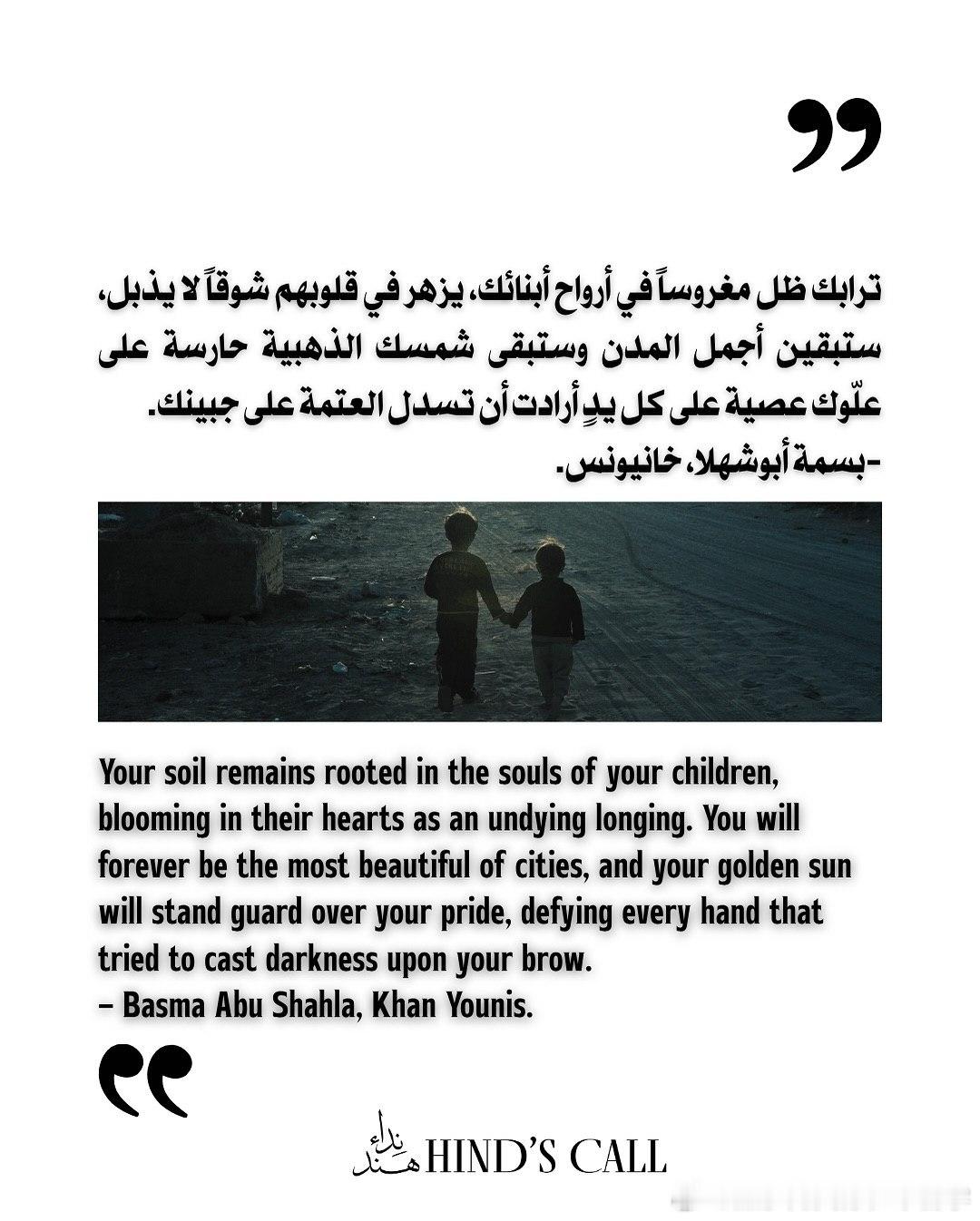 ترابك ظل مغروساً في أرواح أبنائك، يزهر في قلوبهم شوقاً لا يذبل، ستبقين أجمل المدن وستبقى شمسك الذهبية حارسة على علّوك عصية على كل يدٍ أرادت أن تسدل العتمة على جبينك.
-بسمة أبوشهلا، خانيونس.

Your soil remains rooted in the souls of your children, blooming in their hearts as an undying longing. You will forever be the most beautiful of cities, and your golden sun will stand guard over your pride, defying every hand that tried to cast darkness upon your brow.
– Basma Abu Shahla, Khan Younis.

نداء هند HIND'S CALL